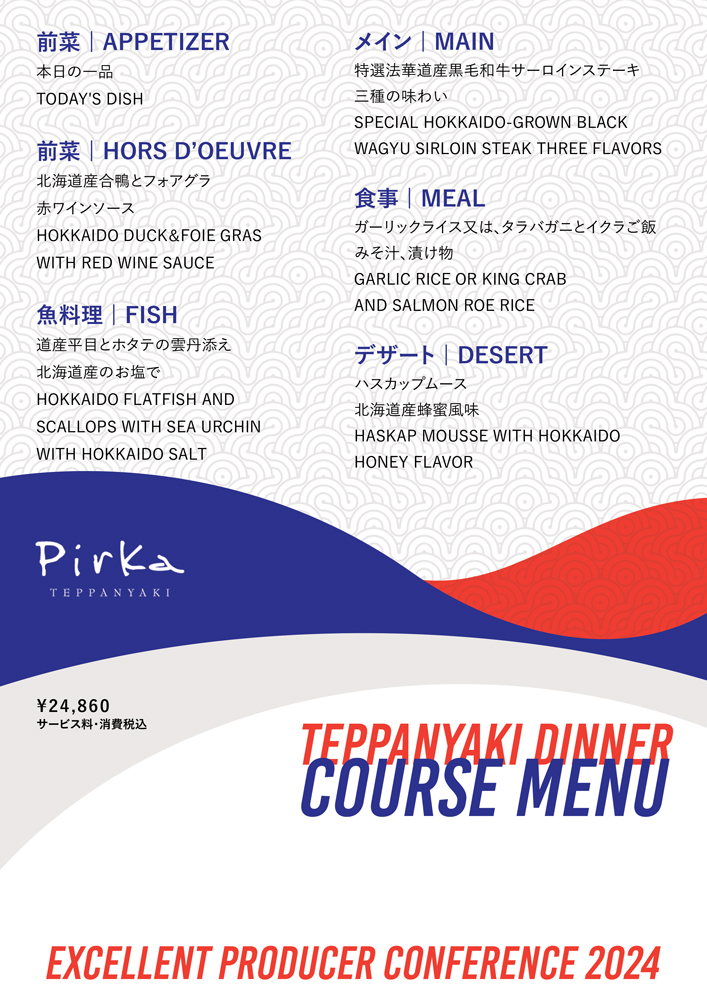 前菜｜APPETIZER
本日の一品
TODAY'S DISH

前菜｜HORS D'OEUVRE
北海道産合鴨とフォアグラ
赤ワインソース
HOKKAIDO DUCK&FOIE GRAS
WITH RED WINE SAUCE

魚料理｜FISH
道産平目とホタテの雲丹添え
北海道産のお塩で
HOKKAIDO FLATFISH AND
SCALLOPS WITH SEA URCHIN
WITH HOKKAIDO SALT

メイン｜MAIN
特選法華道産黒毛和牛サーロインステーキ
三種の味わい
SPECIAL HOKKAIDO-GROWN BLACK
WAGYU SIRLOIN STEAK THREE FLAVORS

食事｜MEAL
ガーリックライス又は、タラバガニとイクラご飯
みそ汁、漬け物
GARLIC RICE OR KING CRAB
AND SALMON ROE RICE

デザート｜DESERT
ハスカップムース
北海道産蜂蜜風味
HASKAP MOUSSE WITH HOKKAIDO
HONEY FLAVOR

Pirka
TEPPANYAKI

¥24,860
サービス料・消費税込

TEPPANYAKI DINNER
COURSE MENU

EXCELLENT PRODUCER CONFERENCE 2024